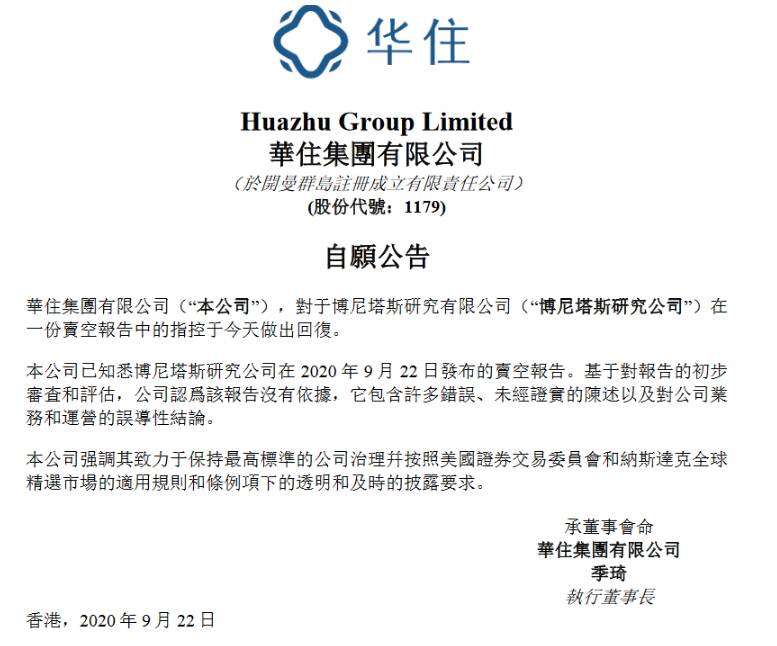 华住

Huazhu Group Limited
華住集團有限公司
（於開曼群島註冊成立有限責任公司）
(股份代號：1179)

自願公告

華住集團有限公司（“本公司”），對于博尼塔斯研究有限公司（“博尼塔斯研究公司”）在一份賣空報告中的指控于今天做出回復。

本公司已知悉博尼塔斯研究公司在 2020 年 9 月 22 日發布的賣空報告。基于對報告的初步審查和評估，公司認爲該報告沒有依據，它包含許多錯誤、未經證實的陳述以及對公司業務和運營的誤導性結論。

本公司强調其致力于保持最高標準的公司治理并按照美國證券交易委員會和納斯達克全球精選市場的適用規則和條例項下的透明和及時的披露要求。

承董事會命
華住集團有限公司
季琦
執行董事長

香港，2020 年 9 月 22 日